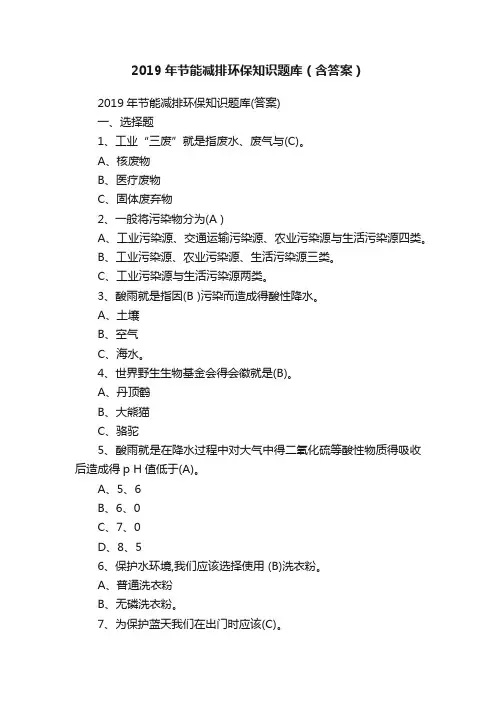 2019 年节能减排环保知识题库（含答案）

2019 年节能减排环保知识题库(答案)

一、选择题

1、工业“三废”就是指废水、废气与(C)。

A、核废物

B、医疗废物

C、固体废弃物

2、一般将污染物分为(A )

A、工业污染源、交通运输污染源、农业污染源与生活污染源四类。

B、工业污染源、农业污染源、生活污染源三类。

C、工业污染源与生活污染源两类。

3、酸雨就是指因(B )污染而造成得酸性降水。

A、土壤

B、空气

C、海水。

4、世界野生生物基金会得会徽就是(B)。

A、丹顶鹤

B、大熊猫

C、骆驼

5、酸雨就是在降水过程中对大气中得二氧化硫等酸性物质得吸收后造成得 p H 值低于(A)。

A、5、6

B、6、0

C、7、0

D、8、5

6、保护水环境,我们应该选择使用 (B)洗衣粉。

A、普通洗衣粉

B、无磷洗衣粉。

7、为保护蓝天我们在出门时应该(C)。